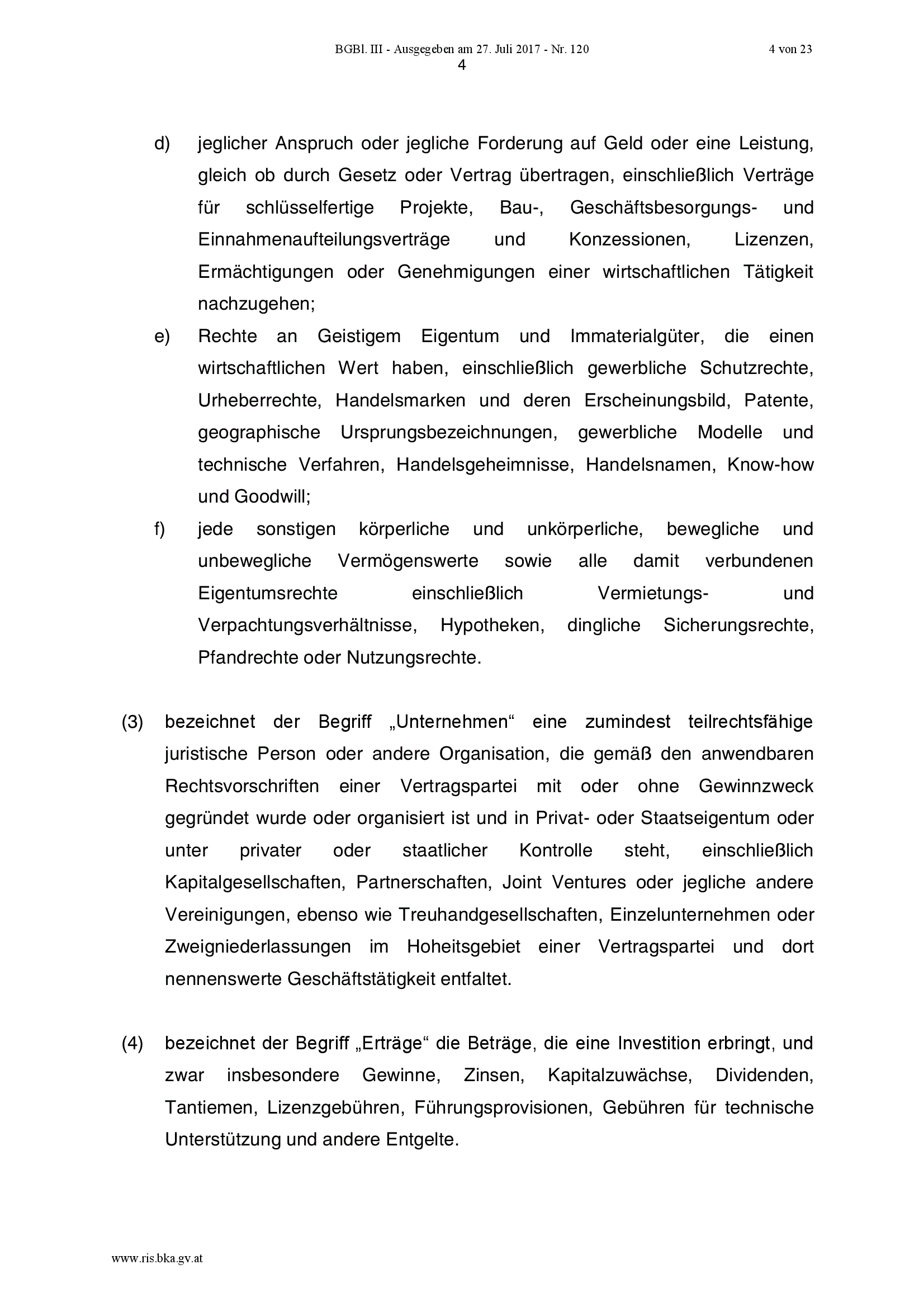 BGBl. III - Ausgegeben am 27. Juli 2017 - Nr. 120 4 von 23

4

d) jeglicher Anspruch oder jegliche Forderung auf Geld oder eine Leistung, gleich ob durch Gesetz oder Vertrag übertragen, einschließlich Verträge für schlüsselfertige Projekte, Bau-, Geschäftsbesorgungs- und Einnahmenaufteilungsverträge und Konzessionen, Lizenzen, Ermächtigungen oder Genehmigungen einer wirtschaftlichen Tätigkeit nachzugehen;

e) Rechte an Geistigem Eigentum und Immaterialgüter, die einen wirtschaftlichen Wert haben, einschließlich gewerbliche Schutzrechte, Urheberrechte, Handelsmarken und deren Erscheinungsbild, Patente, geographische Ursprungsbezeichnungen, gewerbliche Modelle und technische Verfahren, Handelsgeheimnisse, Handelsnamen, Know-how und Goodwill;

f) jede sonstigen körperliche und unkörperliche, bewegliche und unbewegliche Vermögenswerte sowie alle damit verbundenen Eigentumsrechte einschließlich Vermietungs- und Verpachtungsverhältnisse, Hypotheken, dingliche Sicherungsrechte, Pfandrechte oder Nutzungsrechte.

(3) bezeichnet der Begriff „Unternehmen“ eine zumindest teilrechtsfähige juristische Person oder andere Organisation, die gemäß den anwendbaren Rechtsvorschriften einer Vertragspartei mit oder ohne Gewinnzweck gegründet wurde oder organisiert ist und in Privat- oder Staatseigentum oder unter privater oder staatlicher Kontrolle steht, einschließlich Kapitalgesellschaften, Partnerschaften, Joint Ventures oder jegliche andere Vereinigungen, ebenso wie Treuhandgesellschaften, Einzelunternehmen oder Zweigniederlassungen im Hoheitsgebiet einer Vertragspartei und dort nennenswerte Geschäftstätigkeit entfaltet.

(4) bezeichnet der Begriff „Erträge“ die Beträge, die eine Investition erbringt, und zwar insbesondere Gewinne, Zinsen, Kapitalzuwächse, Dividenden, Tantiemen, Lizenzgebühren, Führungsprovisionen, Gebühren für technische Unterstützung und andere Entgelte.

www.ris.bka.gv.at